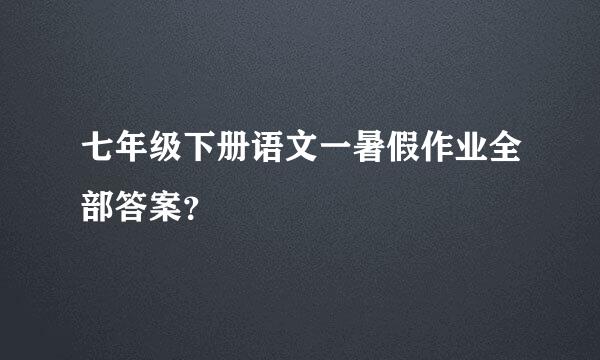 七年级下册语文一暑假作业全部答案?